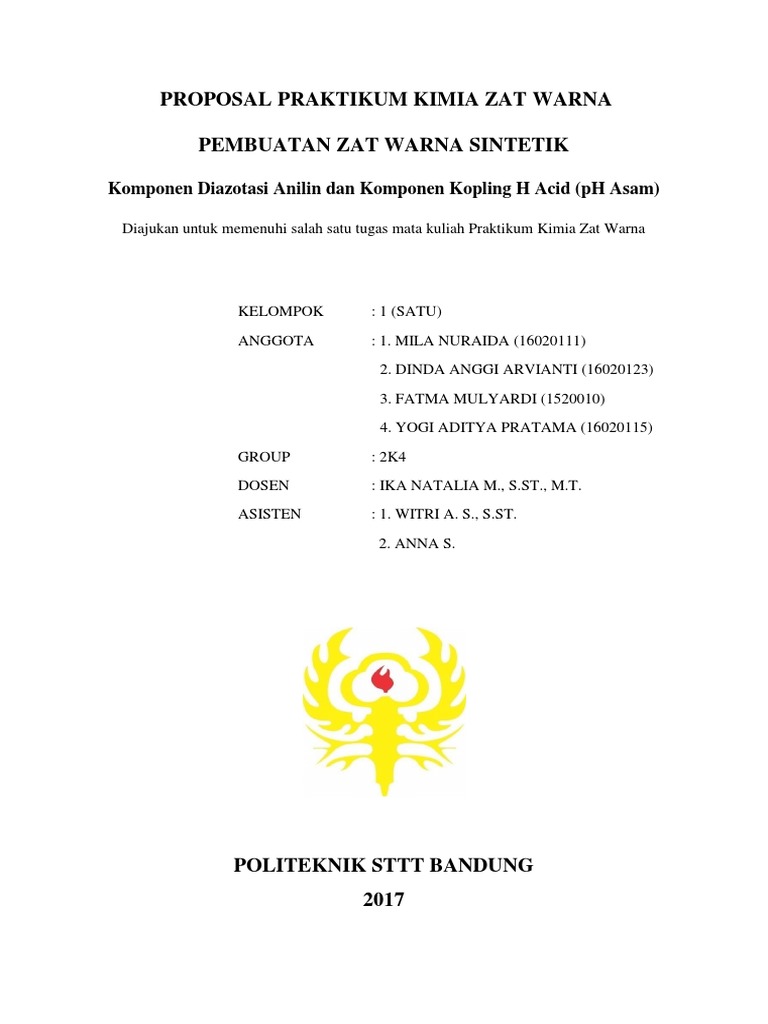 PROPOSAL PRAKTIKUM KIMIA ZAT WARNA

PEMBUATAN ZAT WARNA SINTETIK

Komponen Diazotasi Anilin dan Komponen Kopling H Acid (pH Asam)

Diajukan untuk memenuhi salah satu tugas mata kuliah Praktikum Kimia Zat Warna

KELOMPOK : 1 (SATU)
ANGGOTA : 1. MILA NURAIDA (16020111)
2. DINDA ANGGI ARVIANTI (16020123)
3. FATMA MULYARDI (1520010)
4. YOGI ADITYA PRATAMA (16020115)
GROUP : 2K4
DOSEN : IKA NATALIA M., S.ST., M.T.
ASISTEN : 1. WITRI A. S., S.ST.
2. ANNA S.

POLITEKNIK STTT BANDUNG
2017